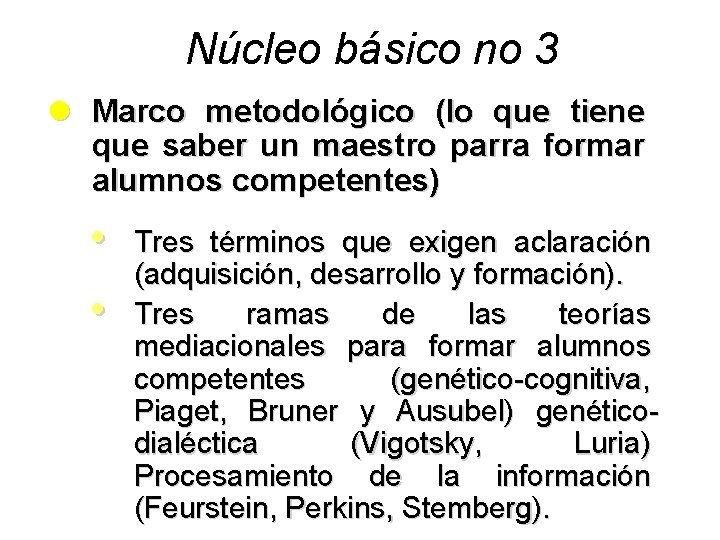 Núcleo básico no 3

Marco metodológico (lo que tiene que saber un maestro parra formar alumnos competentes)

Tres términos que exigen aclaración (adquisición, desarrollo y formación).

Tres ramas de las teorías mediacionales para formar alumnos competentes (genético-cognitiva, Piaget, Bruner y Ausubel) genético-dialéctica (Vigotsky, Luria) Procesamiento de la información (Feurstein, Perkins, Stemberg).